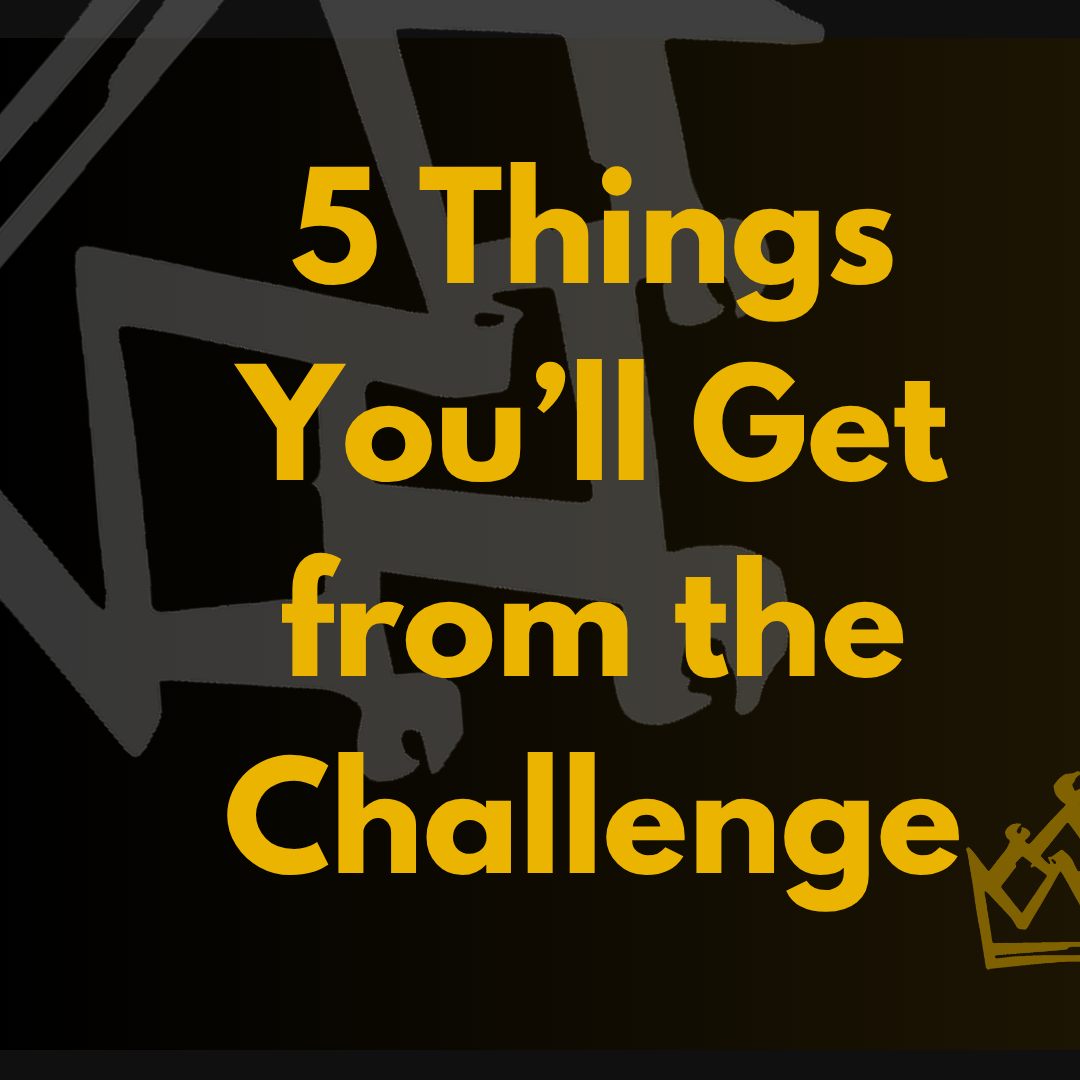 5 Things You’ll Get from the Challenge